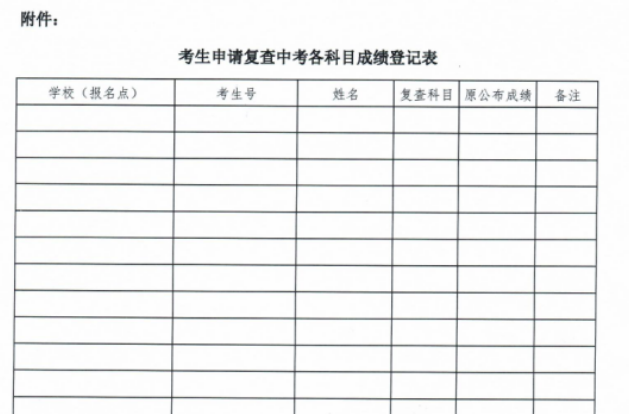 附件：

考生申请复查中考各科目成绩登记表

| 学校（报名点） | 考生号 | 姓名 | 复查科目 | 原公布成绩 | 备注 |
|---|---|---|---|---|---|
| | | | | | |
| | | | | | |
| | | | | | |
| | | | | | |
| | | | | | |
| | | | | | |
| | | | | | |
| | | | | | |
| | | | | | |
| | | | | | |
| | | | | | |
| | | | | | |